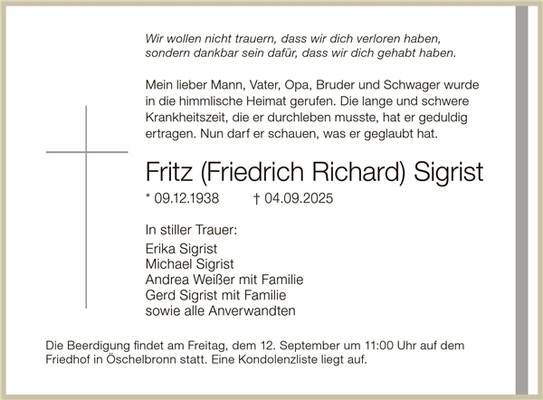 Wir wollen nicht trauern, dass wir dich verloren haben, sondern dankbar sein dafür, dass wir dich gehabt haben.

Mein lieber Mann, Vater, Opa, Bruder und Schwager wurde in die himmlische Heimat gerufen. Die lange und schwere Krankheitszeit, die er durchleben musste, hat er geduldig ertragen. Nun darf er schauen, was er geglaubt hat.

Fritz (Friedrich Richard) Sigrist

* 09.12.1938 † 04.09.2025

In stiller Trauer:
Erika Sigrist
Michael Sigrist
Andrea Weißer mit Familie
Gerd Sigrist mit Familie
sowie alle Anverwandten

Die Beerdigung findet am Freitag, dem 12. September um 11:00 Uhr auf dem Friedhof in Öschelbronn statt. Eine Kondolenzliste liegt auf.